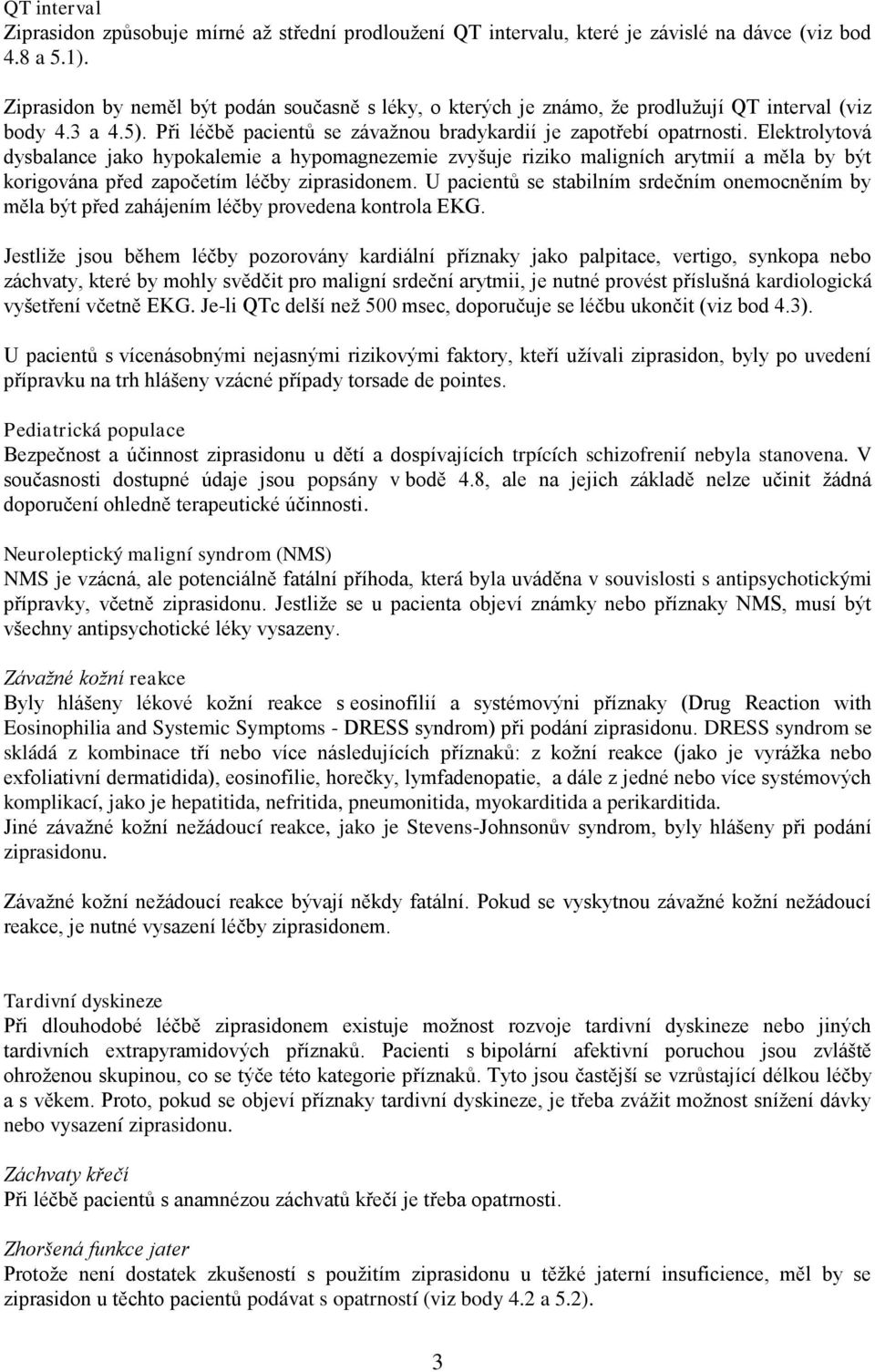 QT interval
Ziprasidon způsobuje mírné až střední prodloužení QT intervalu, které je závislé na dávce (viz bod 4.8 a 5.1).

Ziprasidon by neměl být podán současně s léky, o kterých je známo, že prodlužují QT interval (viz body 4.3 a 4.5). Při léčbě pacientů se závažnou bradykardií je zapotřebí opatrnosti. Elektrolytová dysbalance jako hypokalemie a hypomagnezemie zvyšuje riziko maligních arytmií a měla by být korigována před započetím léčby ziprasidonem. U pacientů se stabilním srdečním onemocněním by měla být před zahájením léčby provedena kontrola EKG.

Jestliže jsou během léčby pozorovány kardiální příznaky jako palpitace, vertigo, synkopa nebo záchvaty, které by mohly svědčit pro maligní srdeční arytmii, je nutné provést příslušná kardiologická vyšetření včetně EKG. Je-li QTc delší než 500 msec, doporučuje se léčbu ukončit (viz bod 4.3).

U pacientů s vícenásobnými nejasnými rizikovými faktory, kteří užívali ziprasidon, byly po uvedení přípravku na trh hlášeny vzácné případy torsade de pointes.

Pediatrická populace
Bezpečnost a účinnost ziprasidonu u dětí a dospívajících trpících schizofrenií nebyla stanovena. V současnosti dostupné údaje jsou popsány v bodě 4.8, ale na jejich základě nelze učinit žádná doporučení ohledně terapeutické účinnosti.

Neuroleptický maligní syndrom (NMS)
NMS je vzácná, ale potenciálně fatální příhoda, která byla uváděna v souvislosti s antipsychotickými přípravky, včetně ziprasidonu. Jestliže se u pacienta objeví známky nebo příznaky NMS, musí být všechny antipsychotické léky vysazeny.

Závažné kožní reakce
Byly hlášeny lékové kožní reakce s eosinofilií a systémovýni příznaky (Drug Reaction with Eosinophilia and Systemic Symptoms - DRESS syndrom) při podání ziprasidonu. DRESS syndrom se skládá z kombinace tří nebo více následujících příznaků: z kožní reakce (jako je vyrážka nebo exfoliativní dermatidida), eosinofilie, horečky, lymfadenopatie, a dále z jedné nebo více systémových komplikací, jako je hepatitida, nefritida, pneumonitida, myokarditida a perikarditida.
Jiné závažné kožní nežádoucí reakce, jako je Stevens-Johnsonův syndrom, byly hlášeny při podání ziprasidonu.

Závažné kožní nežádoucí reakce bývají někdy fatální. Pokud se vyskytnou závažné kožní nežádoucí reakce, je nutné vysazení léčby ziprasidonem.

Tardivní dyskineze
Při dlouhodobé léčbě ziprasidonem existuje možnost rozvoje tardivní dyskineze nebo jiných tardivních extrapyramidových příznaků. Pacienti s bipolární afektivní poruchou jsou zvláště ohroženou skupinou, co se týče této kategorie příznaků. Tyto jsou častější se vzrůstající délkou léčby a s věkem. Proto, pokud se objeví příznaky tardivní dyskineze, je třeba zvážit možnost snížení dávky nebo vysazení ziprasidonu.

Záchvaty křečí
Při léčbě pacientů s anamnézou záchvatů křečí je třeba opatrnosti.

Zhoršená funkce jater
Protože není dostatek zkušeností s použitím ziprasidonu u těžké jaterní insuficience, měl by se ziprasidon u těchto pacientů podávat s opatrností (viz body 4.2 a 5.2).

3